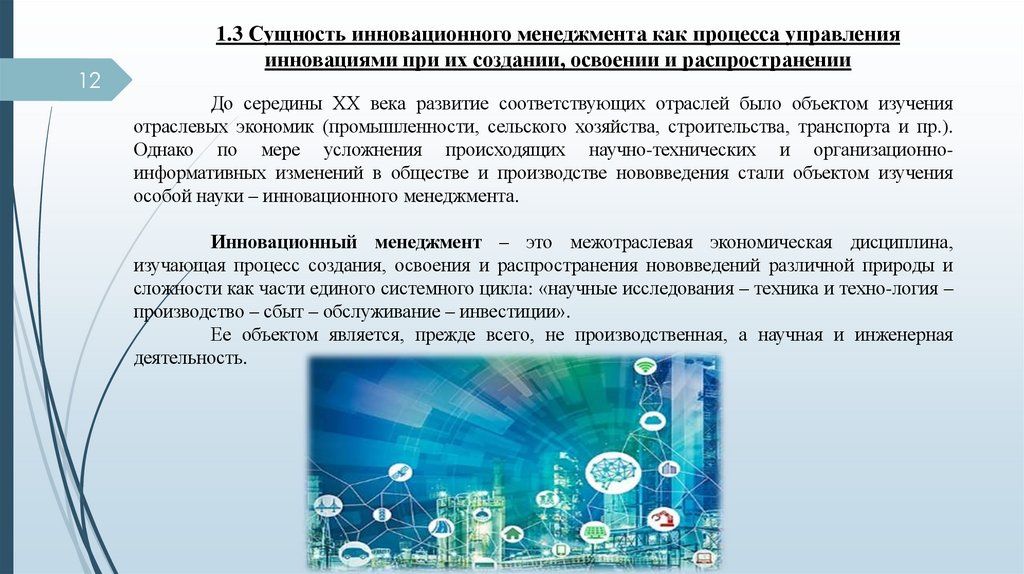 12

1.3 Сущность инновационного менеджмента как процесса управления инновациями при их создании, освоении и распространении

До середины XX века развитие соответствующих отраслей было объектом изучения отраслевых экономик (промышленности, сельского хозяйства, строительства, транспорта и пр.). Однако по мере усложнения происходящих научно-технических и организационно-информативных изменений в обществе и производстве нововведения стали объектом изучения особой науки – инновационного менеджмента.

Инновационный менеджмент – это межотраслевая экономическая дисциплина, изучающая процесс создания, освоения и распространения нововведений различной природы и сложности как части единого системного цикла: «научные исследования – техника и техно-логия – производство – сбыт – обслуживание – инвестиции».

Ее объектом является, прежде всего, не производственная, а научная и инженерная деятельность.